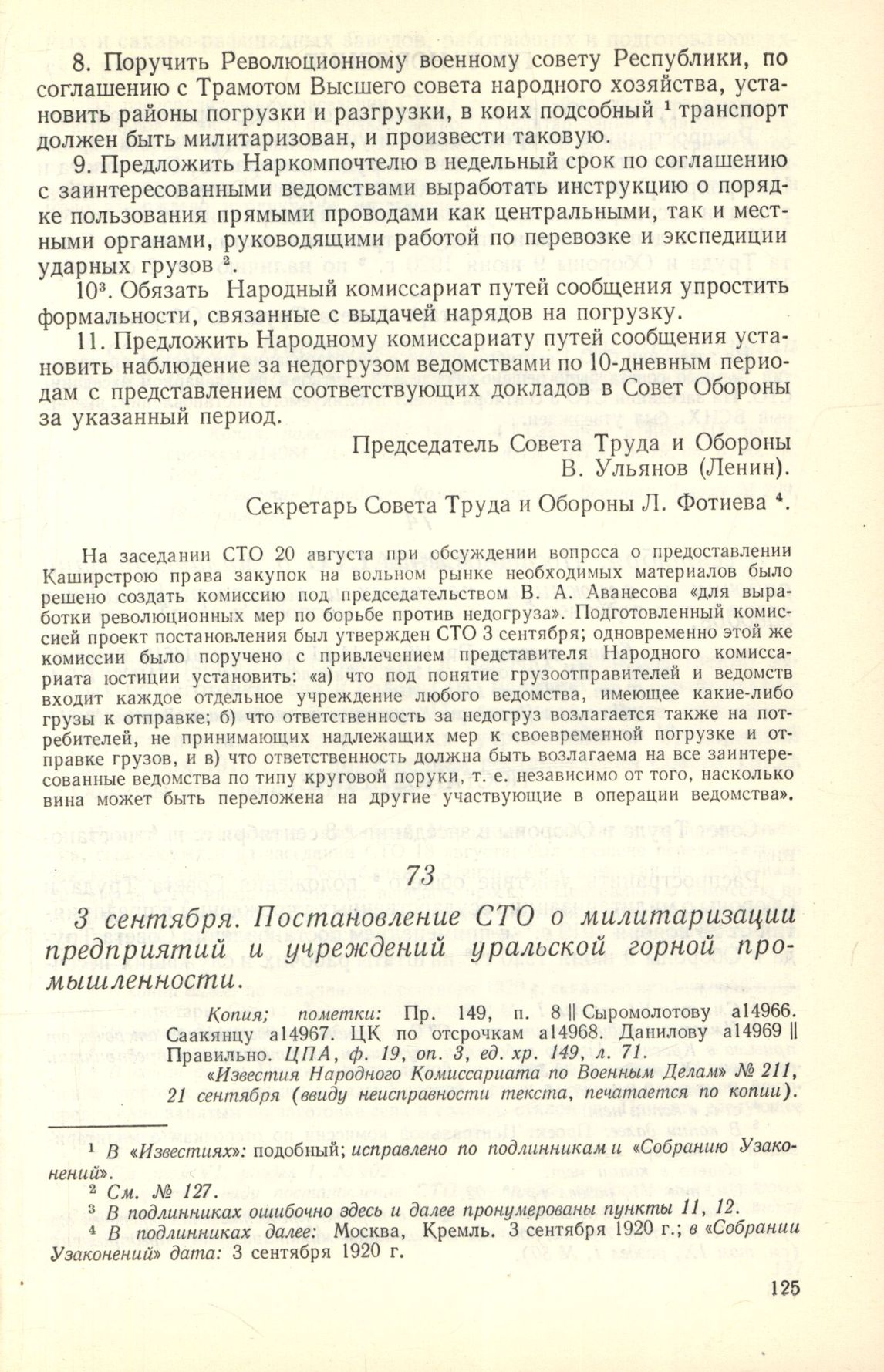 8. Поручить Революционному военному совету Республики, по соглашению с Трамотом Высшего совета народного хозяйства, установить районы погрузки и разгрузки, в коих подсобный $^{1}$ транспорт должен быть милитаризован, и произвести таковую.

9. Предложить Наркомпочтелю в недельный срок по соглашению с заинтересованными ведомствами выработать инструкцию о порядке пользования прямыми проводами как центральными, так и местными органами, руководящими работой по перевозке и экспедиции ударных грузов $^{2}$.

10$^{3}$. Обязать Народный комиссариат путей сообщения упростить формальности, связанные с выдачей нарядов на погрузку.

11. Предложить Народному комиссариату путей сообщения установить наблюдение за недогрузом ведомствами по 10-дневным периодам с представлением соответствующих докладов в Совет Обороны за указанный период.

Председатель Совета Труда и Обороны
В. Ульянов (Ленин).

Секретарь Совета Труда и Обороны Л. Фотиева $^{4}$.

На заседании СТО 20 августа при обсуждении вопроса о предоставлении Каширстрою права закупок на вольном рынке необходимых материалов было решено создать комиссию под председательством В. А. Аванесова «для выработки революционных мер по борьбе против недогруза». Подготовленный комиссией проект постановления был утвержден СТО 3 сентября; одновременно этой же комиссии было поручено с привлечением представителя Народного комиссариата юстиции установить: «а) что под понятие грузоотправителей и ведомств входит каждое отдельное учреждение любого ведомства, имеющее какие-либо грузы к отправке; б) что ответственность за недогруз возлагается также на потребителей, не принимающих надлежащих мер к своевременной погрузке и отправке грузов, и в) что ответственность должна быть возлагаема на все заинтересованные ведомства по типу круговой поруки, т. е. независимо от того, насколько вина может быть переложена на другие участвующие в операции ведомства».

73

3 сентября. Постановление СТО о милитаризации предприятий и учреждений уральской горной промышленности.

Копия; пометки: Пр. 149, п. 8 || Сыромолотову а14966. Саакянцу а14967. ЦК по отсрочкам а14968. Данилову а14969 || Правильно. ЦПА, ф. 19, оп. 3, ед. хр. 149, л. 71.
«Известия Народного Комиссариата по Военным Делам» № 211, 21 сентября (ввиду неисправности текста, печатается по копии).

$^{1}$ В «Известиях»: подобный; исправлено по подлинникам и «Собранию Узаконений».
$^{2}$ См. № 127.
$^{3}$ В подлинниках ошибочно здесь и далее пронумерованы пункты 11, 12.
$^{4}$ В подлинниках далее: Москва, Кремль. 3 сентября 1920 г.; в «Собрании Узаконений» дата: 3 сентября 1920 г.

125